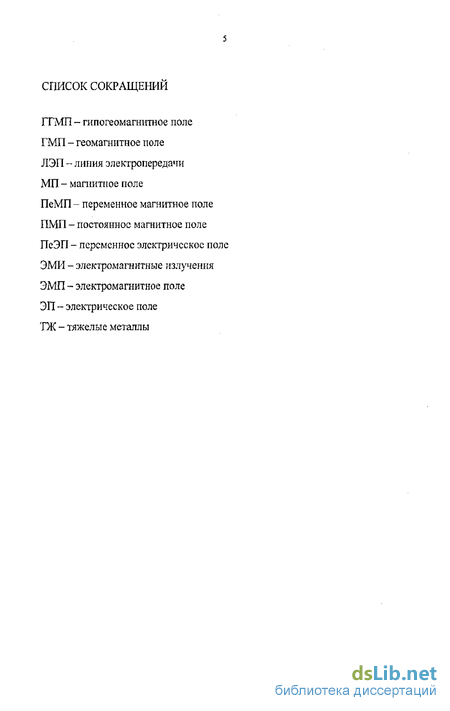 5

СПИСОК СОКРАЩЕНИЙ

ГГМП – гипогеомагнитное поле

ГМП – геомагнитное поле

ЛЭП -- линия электропередачи

МП – магнитное поле

ПеМП – переменное магнитное поле

ПМП – постоянное магнитное поле

ПеЭП – переменное электрическое поле

ЭМИ – электромагнитные излучения

ЭМП – электромагнитное поле

ЭП -- электрическое поле

ТЖ – тяжелые металлы

dsLib.net
библиотека диссертаций